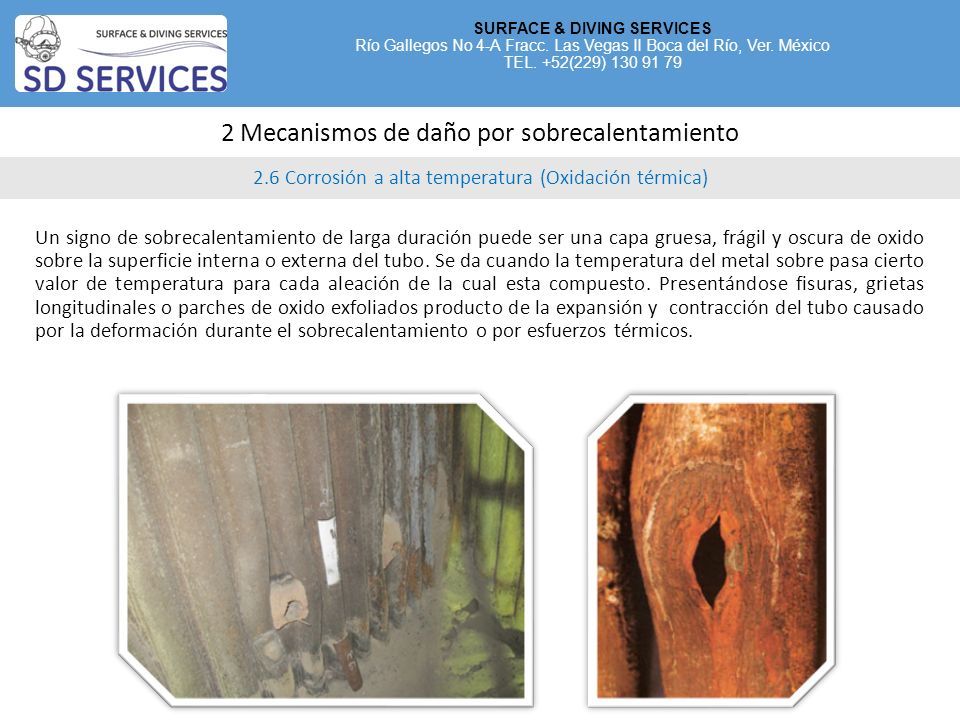 SURFACE & DIVING SERVICES
SD SERVICES

SURFACE & DIVING SERVICES
Río Gallegos No 4-A Fracc. Las Vegas II Boca del Río, Ver. México
TEL. +52(229) 130 91 79

2 Mecanismos de daño por sobrecalentamiento

2.6 Corrosión a alta temperatura (Oxidación térmica)

Un signo de sobrecalentamiento de larga duración puede ser una capa gruesa, frágil y oscura de oxido sobre la superficie interna o externa del tubo. Se da cuando la temperatura del metal sobre pasa cierto valor de temperatura para cada aleación de la cual esta compuesto. Presentándose fisuras, grietas longitudinales o parches de oxido exfoliados producto de la expansión y contracción del tubo causado por la deformación durante el sobrecalentamiento o por esfuerzos térmicos.